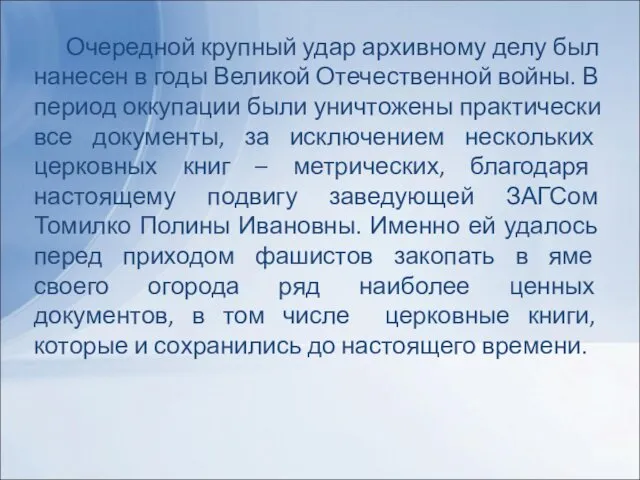 Очередной крупный удар архивному делу был нанесен в годы Великой Отечественной войны. В период оккупации были уничтожены практически все документы, за исключением нескольких церковных книг – метрических, благодаря настоящему подвигу заведующей ЗАГСом Томилко Полины Ивановны. Именно ей удалось перед приходом фашистов закопать в яме своего огорода ряд наиболее ценных документов, в том числе церковные книги, которые и сохранились до настоящего времени.